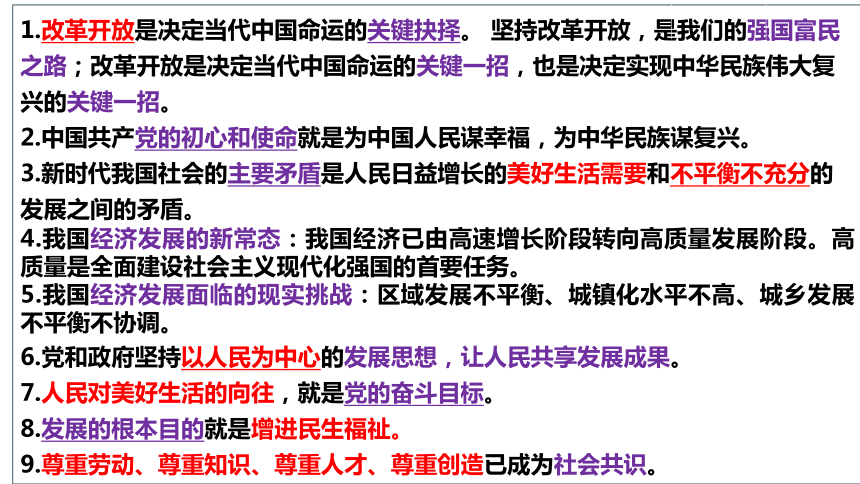 1.改革开放是决定当代中国命运的关键抉择。 坚持改革开放，是我们的强国富民之路；改革开放是决定当代中国命运的关键一招，也是决定实现中华民族伟大复兴的关键一招。

2.中国共产党的初心和使命就是为中国人民谋幸福，为中华民族谋复兴。

3.新时代我国社会的主要矛盾是人民日益增长的美好生活需要和不平衡不充分的发展之间的矛盾。

4.我国经济发展的新常态：我国经济已由高速增长阶段转向高质量发展阶段。高质量是全面建设社会主义现代化强国的首要任务。

5.我国经济发展面临的现实挑战：区域发展不平衡、城镇化水平不高、城乡发展不平衡不协调。

6.党和政府坚持以人民为中心的发展思想，让人民共享发展成果。

7.人民对美好生活的向往，就是党的奋斗目标。

8.发展的根本目的就是增进民生福祉。

9.尊重劳动、尊重知识、尊重人才、尊重创造已成为社会共识。